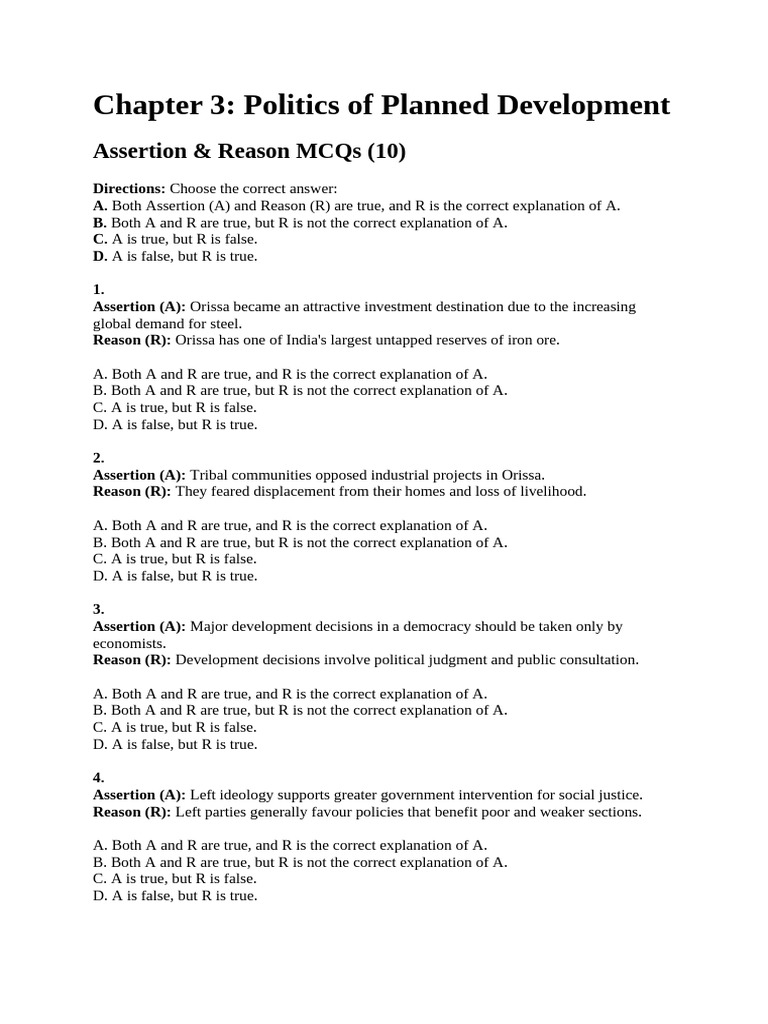 Chapter 3: Politics of Planned Development

Assertion & Reason MCQs (10)

Directions: Choose the correct answer:
A. Both Assertion (A) and Reason (R) are true, and R is the correct explanation of A.
B. Both A and R are true, but R is not the correct explanation of A.
C. A is true, but R is false.
D. A is false, but R is true.

1.
Assertion (A): Orissa became an attractive investment destination due to the increasing global demand for steel.
Reason (R): Orissa has one of India's largest untapped reserves of iron ore.

A. Both A and R are true, and R is the correct explanation of A.
B. Both A and R are true, but R is not the correct explanation of A.
C. A is true, but R is false.
D. A is false, but R is true.

2.
Assertion (A): Tribal communities opposed industrial projects in Orissa.
Reason (R): They feared displacement from their homes and loss of livelihood.

A. Both A and R are true, and R is the correct explanation of A.
B. Both A and R are true, but R is not the correct explanation of A.
C. A is true, but R is false.
D. A is false, but R is true.

3.
Assertion (A): Major development decisions in a democracy should be taken only by economists.
Reason (R): Development decisions involve political judgment and public consultation.

A. Both A and R are true, and R is the correct explanation of A.
B. Both A and R are true, but R is not the correct explanation of A.
C. A is true, but R is false.
D. A is false, but R is true.

4.
Assertion (A): Left ideology supports greater government intervention for social justice.
Reason (R): Left parties generally favour policies that benefit poor and weaker sections.

A. Both A and R are true, and R is the correct explanation of A.
B. Both A and R are true, but R is not the correct explanation of A.
C. A is true, but R is false.
D. A is false, but R is true.